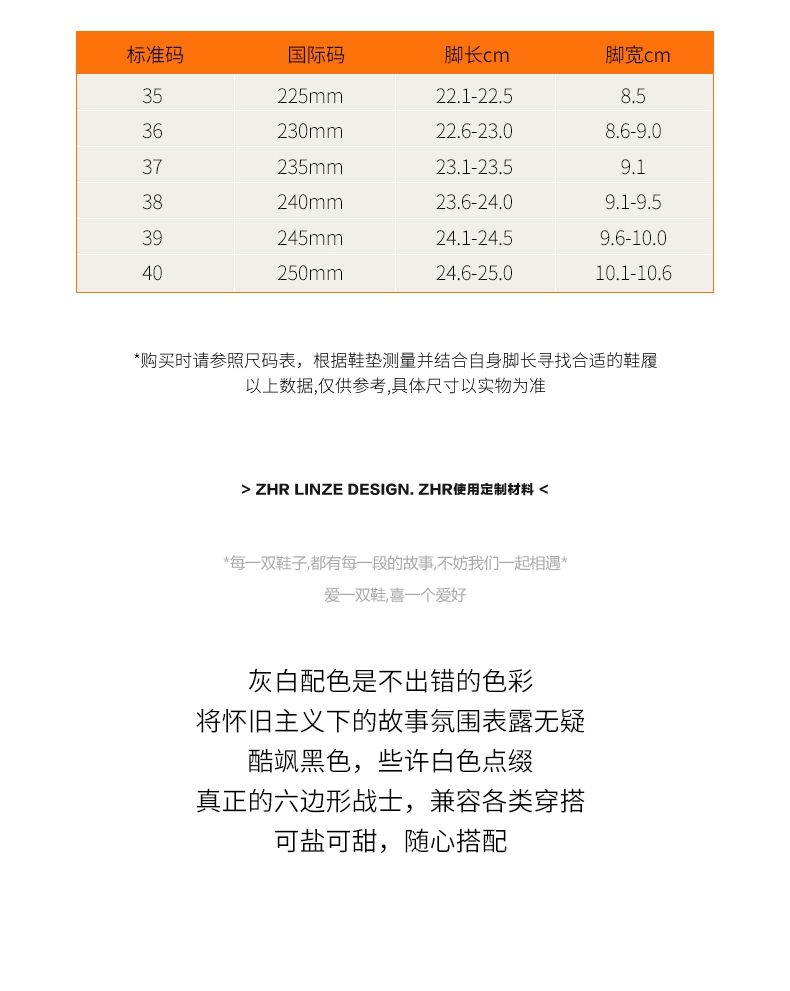 | 标准码 | 国际码 | 脚长cm | 脚宽cm |
|---|---|---|---|
| 35 | 225mm | 22.1-22.5 | 8.5 |
| 36 | 230mm | 22.6-23.0 | 8.6-9.0 |
| 37 | 235mm | 23.1-23.5 | 9.1 |
| 38 | 240mm | 23.6-24.0 | 9.1-9.5 |
| 39 | 245mm | 24.1-24.5 | 9.6-10.0 |
| 40 | 250mm | 24.6-25.0 | 10.1-10.6 |

*购买时请参照尺码表，根据鞋垫测量并结合自身脚长寻找合适的鞋履
以上数据,仅供参考,具体尺寸以实物为准

> ZHR LINZE DESIGN. ZHR使用定制材料 <

*每一双鞋子,都有每一段的故事,不妨我们一起相遇*
爱一双鞋,喜一个爱好

灰白配色是不出错的色彩
将怀旧主义下的故事氛围表露无疑
酷飒黑色，些许白色点缀
真正的六边形战士，兼容各类穿搭
可盐可甜，随心搭配